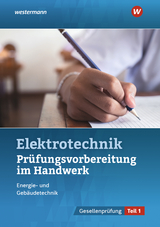 westermann

W

Elektrotechnik
Prüfungsvorbereitung im Handwerk

Energie- und Gebäudetechnik

Gesellenprüfung Teil 1